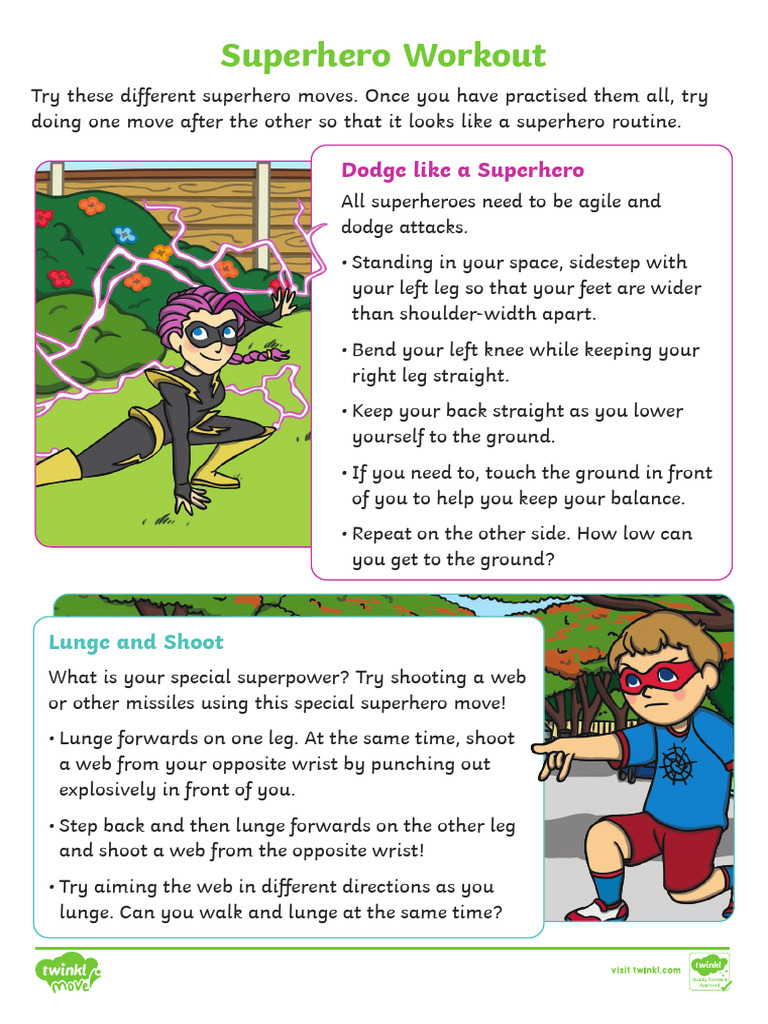 Superhero Workout

Try these different superhero moves. Once you have practised them all, try doing one move after the other so that it looks like a superhero routine.

Dodge like a Superhero

All superheroes need to be agile and dodge attacks.

• Standing in your space, sidestep with your left leg so that your feet are wider than shoulder-width apart.

• Bend your left knee while keeping your right leg straight.

• Keep your back straight as you lower yourself to the ground.

• If you need to, touch the ground in front of you to help you keep your balance.

• Repeat on the other side. How low can you get to the ground?

Lunge and Shoot

What is your special superpower? Try shooting a web or other missiles using this special superhero move!

• Lunge forwards on one leg. At the same time, shoot a web from your opposite wrist by punching out explosively in front of you.

• Step back and then lunge forwards on the other leg and shoot a web from the opposite wrist!

• Try aiming the web in different directions as you lunge. Can you walk and lunge at the same time?

twinkl move

visit twinkl.com

twinkl Quality Standard Approved